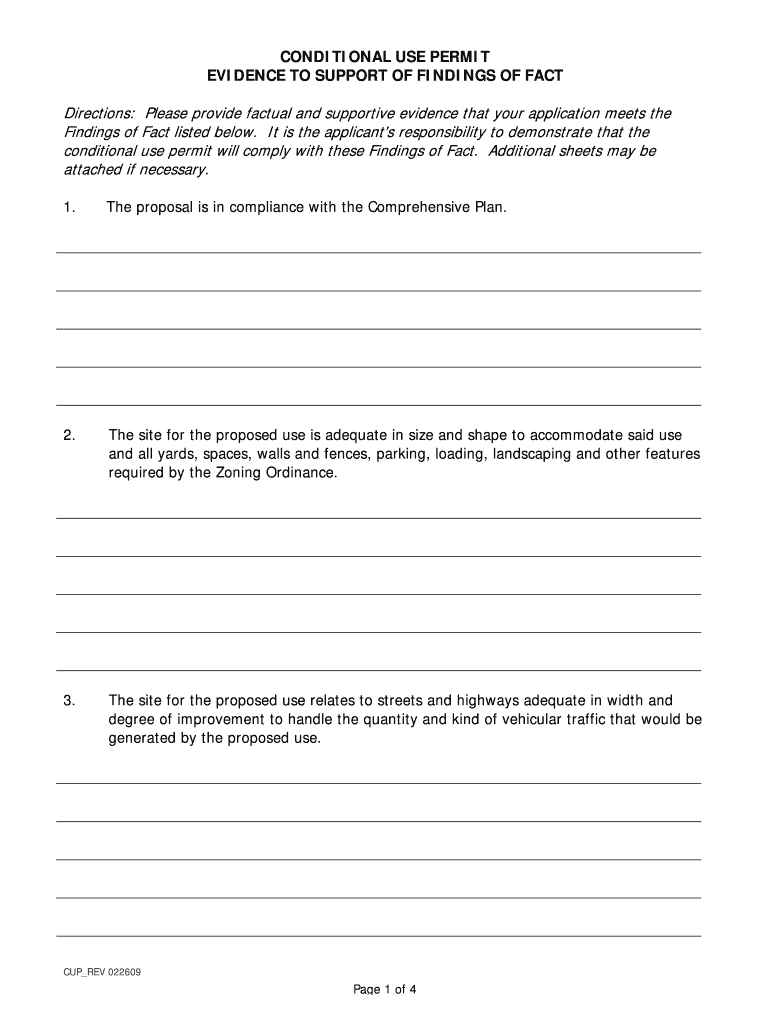 CONDITIONAL USE PERMIT
EVIDENCE TO SUPPORT OF FINDINGS OF FACT

Directions: Please provide factual and supportive evidence that your application meets the Findings of Fact listed below. It is the applicant's responsibility to demonstrate that the conditional use permit will comply with these Findings of Fact. Additional sheets may be attached if necessary.

1. The proposal is in compliance with the Comprehensive Plan.

2. The site for the proposed use is adequate in size and shape to accommodate said use and all yards, spaces, walls and fences, parking, loading, landscaping and other features required by the Zoning Ordinance.

3. The site for the proposed use relates to streets and highways adequate in width and degree of improvement to handle the quantity and kind of vehicular traffic that would be generated by the proposed use.

CUP_REV 022609

Page 1 of 4